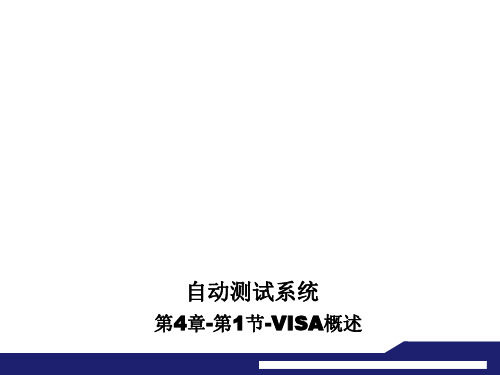 自动测试系统

第4章-第1节-VISA概述